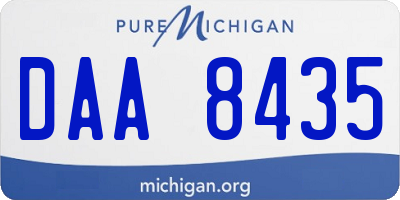 PURE MICHIGAN

DAA 8435

michigan.org